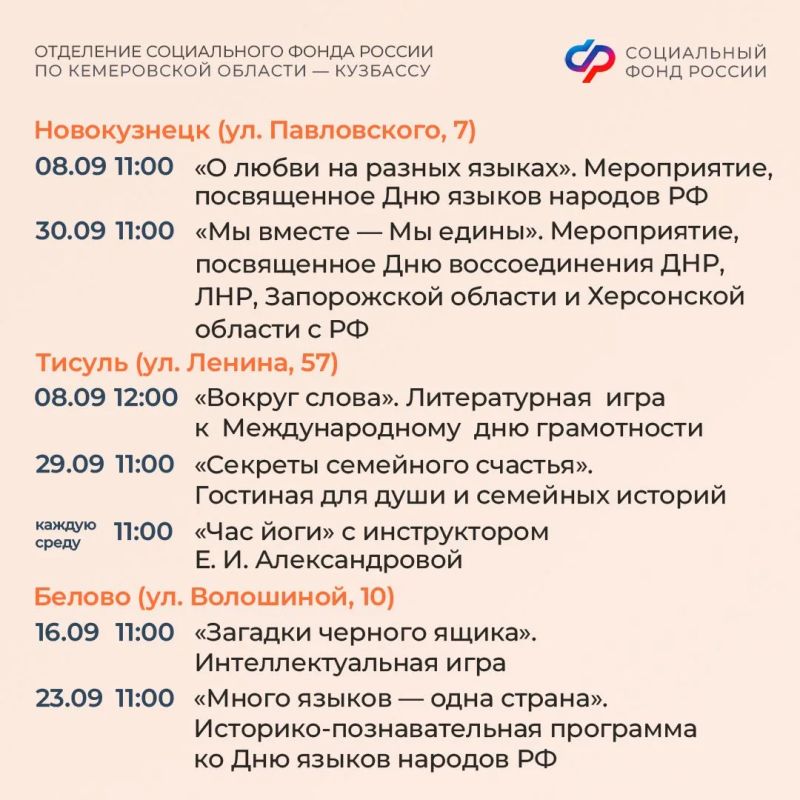 ОТДЕЛЕНИЕ СОЦИАЛЬНОГО ФОНДА РОССИИ ПО КЕМЕРОВСКОЙ ОБЛАСТИ — КУЗБАССУ

СОЦИАЛЬНЫЙ ФОНД РОССИИ

Новокузнецк (ул. Павловского, 7)

08.09 11:00 «О любви на разных языках». Мероприятие, посвященное Дню языков народов РФ

30.09 11:00 «Мы вместе — Мы едины». Мероприятие, посвященное Дню воссоединения ДНР, ЛНР, Запорожской области и Херсонской области с РФ

Тисуль (ул. Ленина, 57)

08.09 12:00 «Вокруг слова». Литературная игра к Международному дню грамотности

29.09 11:00 «Секреты семейного счастья». Гостиная для души и семейных историй

каждую среду 11:00 «Час йоги» с инструктором Е. И. Александровой

Белово (ул. Волошиной, 10)

16.09 11:00 «Загадки черного ящика». Интеллектуальная игра

23.09 11:00 «Много языков — одна страна». Историко-познавательная программа ко Дню языков народов РФ